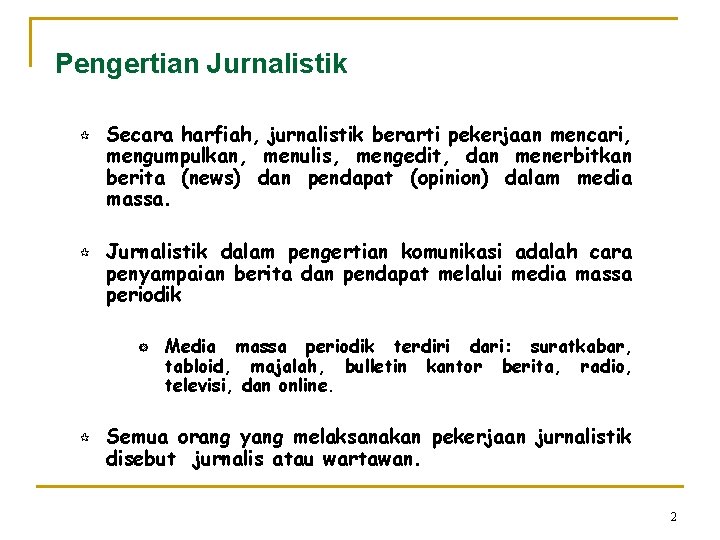 Pengertian Jurnalistik

Secara harfiah, jurnalistik berarti pekerjaan mencari, mengumpulkan, menulis, mengedit, dan menerbitkan berita (news) dan pendapat (opinion) dalam media massa.

Jurnalistik dalam pengertian komunikasi adalah cara penyampaian berita dan pendapat melalui media massa periodik

Media massa periodik terdiri dari: suratkabar, tabloid, majalah, bulletin kantor berita, radio, televisi, dan online.

Semua orang yang melaksanakan pekerjaan jurnalistik disebut jurnalis atau wartawan.

2